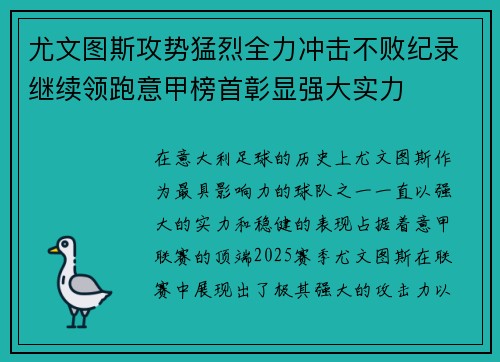 尤文图斯攻势猛烈全力冲击不败纪录继续领跑意甲榜首彰显强大实力

在意大利足球的历史上尤文图斯作为最具影响力的球队之一一直以强大的实力和稳健的表现占据着意甲联赛的顶端2025赛季尤文图斯在联赛中展现出了极其强大的攻击力以